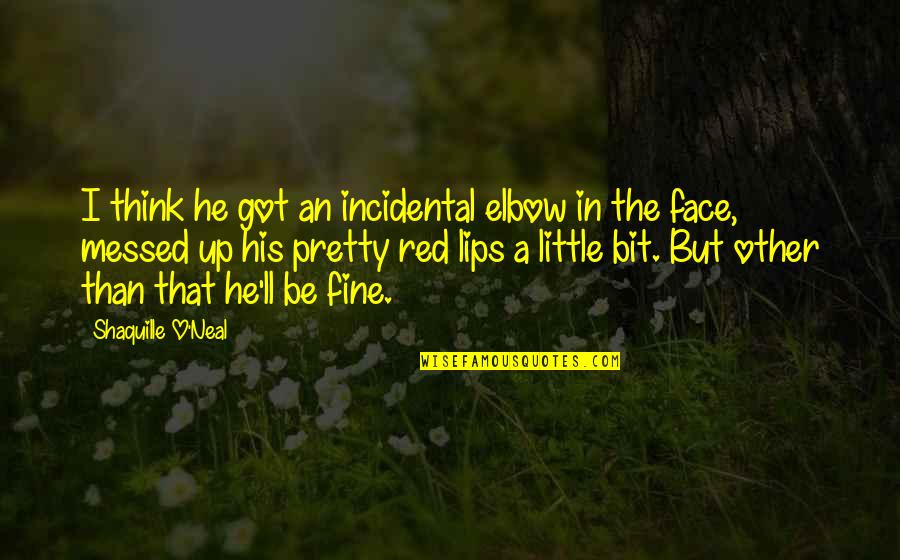 I think he got an incidental elbow in the face, messed up his pretty red lips a little bit. But other than that he'll be fine.

Shaquille O'Neal

WISEFAMOUSQUOTES.COM